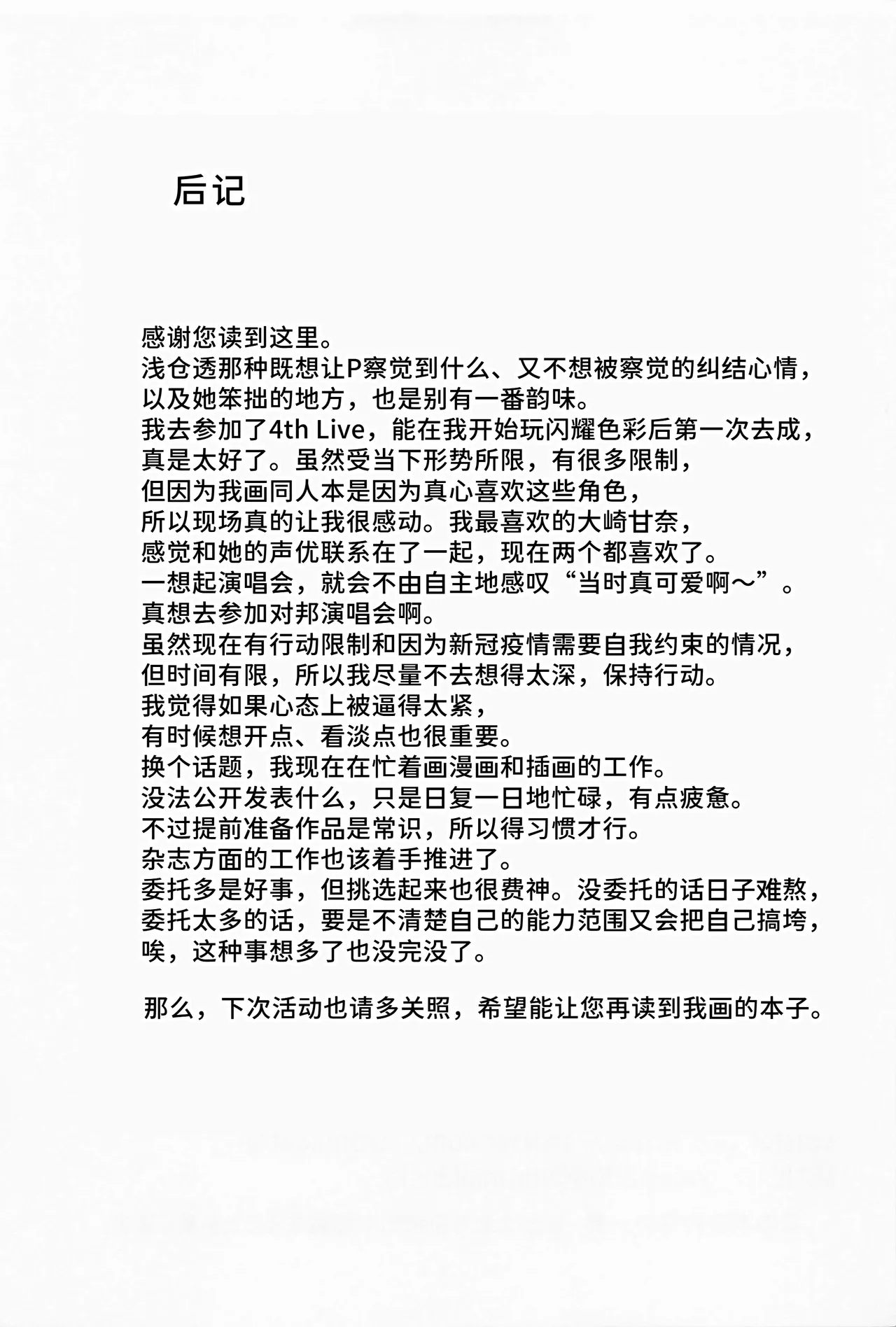 后记

感谢您读到这里。
浅仓透那种既想让P察觉到什么、又不想被察觉的纠结心情，
以及她笨拙的地方，也是别有一番韵味。
我去参加了4th Live，能在我开始玩闪耀色彩后第一次去成，
真是太好了。虽然受当下形势所限，有很多限制，
但因为我画同人本是因为真心喜欢这些角色，
所以现场真的让我很感动。我最喜欢的大崎甘奈，
感觉和她的声优联系在了一起，现在两个都喜欢了。
一想起演唱会，就会不由自主地感叹“当时真可爱啊～”。
真想去参加对邦演唱会啊。
虽然现在有行动限制和因为新冠疫情需要自我约束的情况，
但时间有限，所以我尽量不去想得太深，保持行动。
我觉得如果心态上被逼得太紧，
有时候想开点、看淡点也很重要。
换个话题，我现在在忙着画漫画和插画的工作。
没法公开发表什么，只是日复一日地忙碌，有点疲惫。
不过提前准备作品是常识，所以得习惯才行。
杂志方面的工作也该着手推进了。
委托多是好事，但挑选起来也很费神。没委托的话日子难熬，
委托太多的话，要是不清楚自己的能力范围又会把自己搞垮，
唉，这种事想多了也没完没了。

那么，下次活动也请多关照，希望能让您再读到我画的本子。